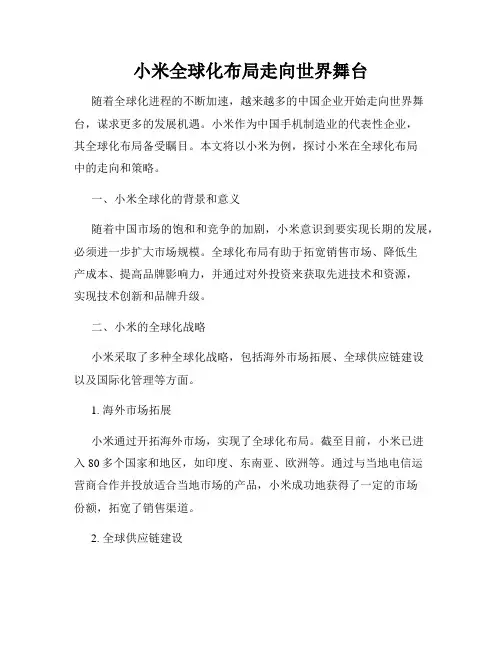 小米全球化布局走向世界舞台

随着全球化进程的不断加速，越来越多的中国企业开始走向世界舞台，谋求更多的发展机遇。小米作为中国手机制造业的代表性企业，其全球化布局备受瞩目。本文将以小米为例，探讨小米在全球化布局中的走向和策略。

一、小米全球化的背景和意义

随着中国市场的饱和和竞争的加剧，小米意识到要实现长期的发展，必须进一步扩大市场规模。全球化布局有助于拓宽销售市场、降低生产成本、提高品牌影响力，并通过对外投资来获取先进技术和资源，实现技术创新和品牌升级。

二、小米的全球化战略

小米采取了多种全球化战略，包括海外市场拓展、全球供应链建设以及国际化管理等方面。

1. 海外市场拓展

小米通过开拓海外市场，实现了全球化布局。截至目前，小米已进入 80 多个国家和地区，如印度、东南亚、欧洲等。通过与当地电信运营商合作并投放适合当地市场的产品，小米成功地获得了一定的市场份额，拓宽了销售渠道。

2. 全球供应链建设